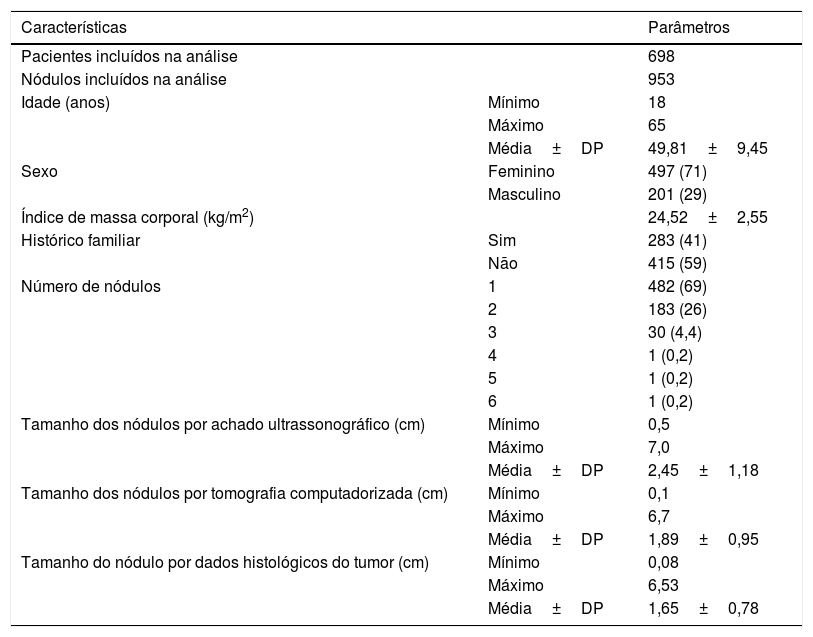 | Características | | Parâmetros |
|---|---|---|
| Pacientes incluídos na análise | | 698 |
| Nódulos incluídos na análise | | 953 |
| Idade (anos) | Mínimo | 18 |
| | Máximo | 65 |
| | Média ± DP | 49,81 ± 9,45 |
| Sexo | Feminino | 497 (71) |
| | Masculino | 201 (29) |
| Índice de massa corporal (kg/m$^2$) | | 24,52 ± 2,55 |
| Histórico familiar | Sim | 283 (41) |
| | Não | 415 (59) |
| Número de nódulos | 1 | 482 (69) |
| | 2 | 183 (26) |
| | 3 | 30 (4,4) |
| | 4 | 1 (0,2) |
| | 5 | 1 (0,2) |
| | 6 | 1 (0,2) |
| Tamanho dos nódulos por achado ultrassonográfico (cm) | Mínimo | 0,5 |
| | Máximo | 7,0 |
| | Média ± DP | 2,45 ± 1,18 |
| Tamanho dos nódulos por tomografia computadorizada (cm) | Mínimo | 0,1 |
| | Máximo | 6,7 |
| | Média ± DP | 1,89 ± 0,95 |
| Tamanho do nódulo por dados histológicos do tumor (cm) | Mínimo | 0,08 |
| | Máximo | 6,53 |
| | Média ± DP | 1,65 ± 0,78 |